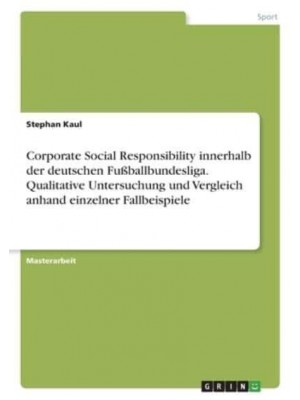 Sport

Stephan Kaul

Corporate Social Responsibility innerhalb der deutschen Fußballbundesliga. Qualitative Untersuchung und Vergleich anhand einzelner Fallbeispiele

Masterarbeit

GRIN